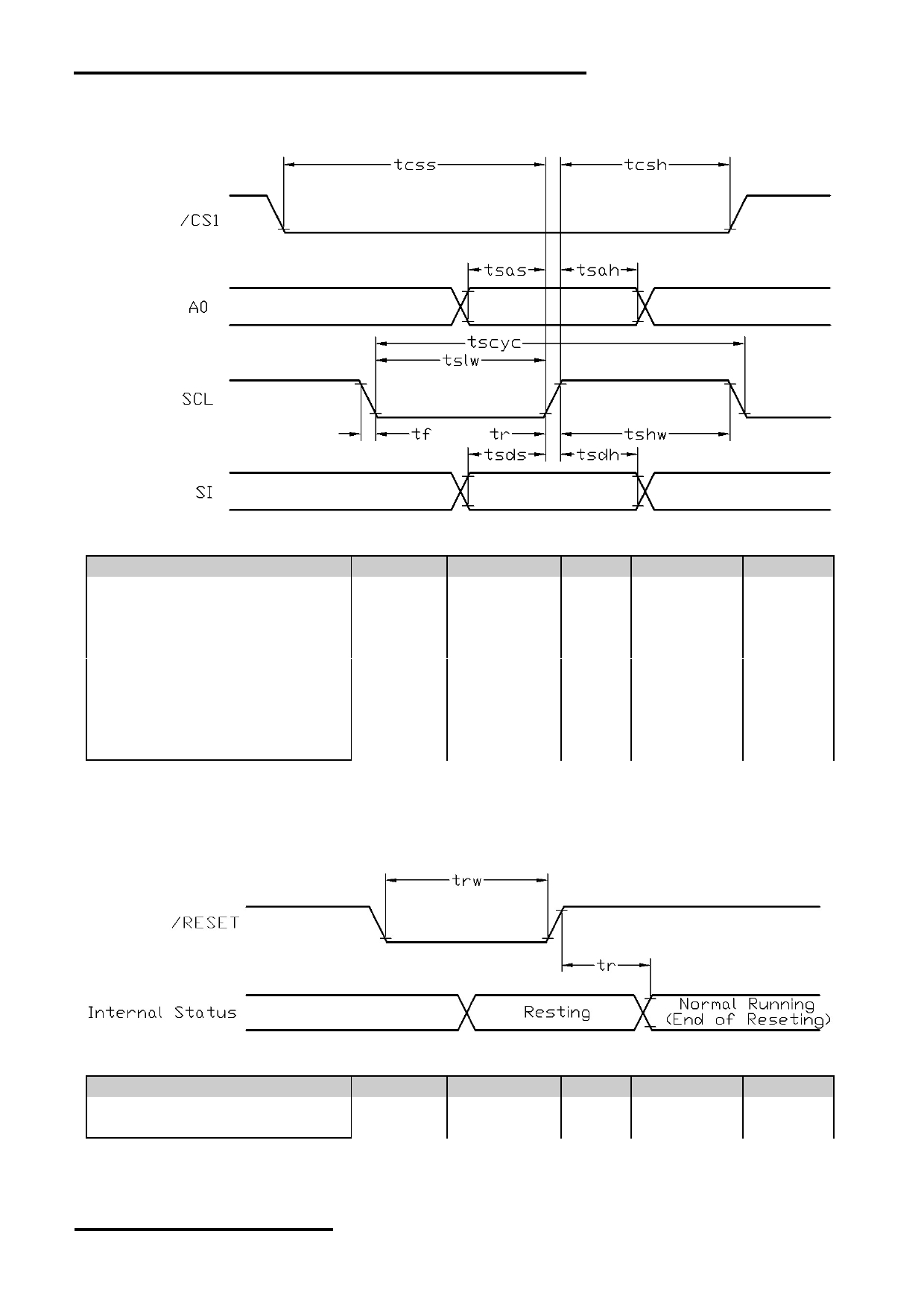 tcss

tcsh

/CS1

tsas

tsah

A0

tscyc

tslw

SCL

tf

tr

tshw

tsds

tsdh

SI

trw

/RESET

tr

Internal Status

Resting

Normal Running
(End of Reseting)